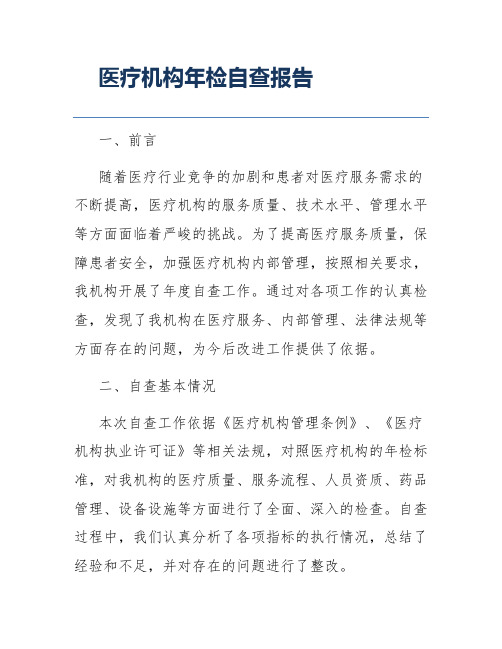 医疗机构年检自查报告

一、前言

随着医疗行业竞争的加剧和患者对医疗服务需求的不断提高，医疗机构的服务质量、技术水平、管理水平等方面面临着严峻的挑战。为了提高医疗服务质量，保障患者安全，加强医疗机构内部管理，按照相关要求，我机构开展了年度自查工作。通过对各项工作的认真检查，发现了我机构在医疗服务、内部管理、法律法规等方面存在的问题，为今后改进工作提供了依据。

二、自查基本情况

本次自查工作依据《医疗机构管理条例》、《医疗机构执业许可证》等相关法规，对照医疗机构的年检标准，对我机构的医疗质量、服务流程、人员资质、药品管理、设备设施等方面进行了全面、深入的检查。自查过程中，我们认真分析了各项指标的执行情况，总结了经验和不足，并对存在的问题进行了整改。